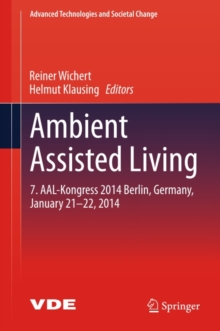 Advanced Technologies and Societal Change

Reiner Wichert
Helmut Klausing Editors

Ambient Assisted Living

7. AAL-Kongress 2014 Berlin, Germany, January 21–22, 2014

VDE

Springer